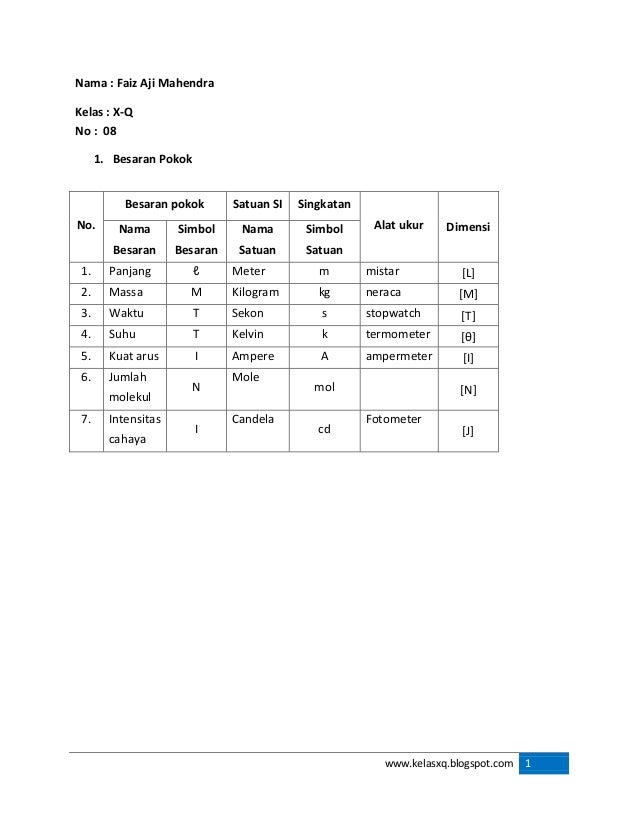 Nama : Faiz Aji Mahendra

Kelas : X-Q
No : 08

1. Besaran Pokok

| No. | Besaran pokok |  | Satuan SI | Singkatan | Alat ukur | Dimensi |
|---|---|---|---|---|---|---|
|  | Nama Besaran | Simbol Besaran | Nama Satuan | Simbol Satuan |  |  |
| 1. | Panjang | ℓ | Meter | m | mistar | [L] |
| 2. | Massa | M | Kilogram | kg | neraca | [M] |
| 3. | Waktu | T | Sekon | s | stopwatch | [T] |
| 4. | Suhu | T | Kelvin | k | termometer | [θ] |
| 5. | Kuat arus | I | Ampere | A | ampermeter | [I] |
| 6. | Jumlah molekul | N | Mole | mol |  | [N] |
| 7. | Intensitas cahaya | I | Candela | cd | Fotometer | [J] |

www.kelasxq.blogspot.com 1